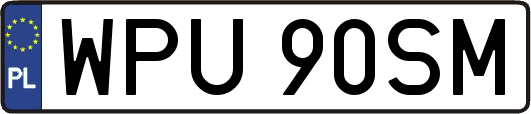 PL
WPU 90SM